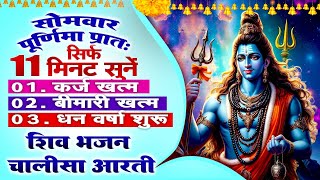 सोमवार
पूर्णिमा प्रातः
सिर्फ
11 मिनट सुनें
01. कर्ज खत्म
02. बीमारी खत्म
03. धन वर्षा शुरू
शिव भजन
चालीसा आरती